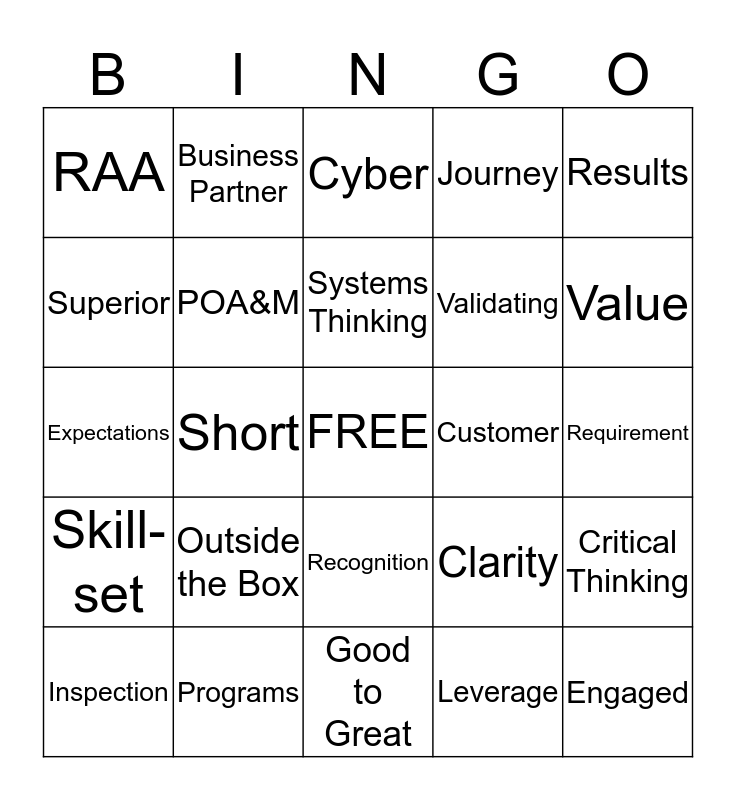 | B | I | N | G | O |
|---|---|---|---|---|
| RAA | Business Partner | Cyber | Journey | Results |
| Superior | POA&M | Systems Thinking | Validating | Value |
| Expectations | Short | FREE | Customer | Requirement |
| Skill-set | Outside the Box | Recognition | Clarity | Critical Thinking |
| Inspection | Programs | Good to Great | Leverage | Engaged |